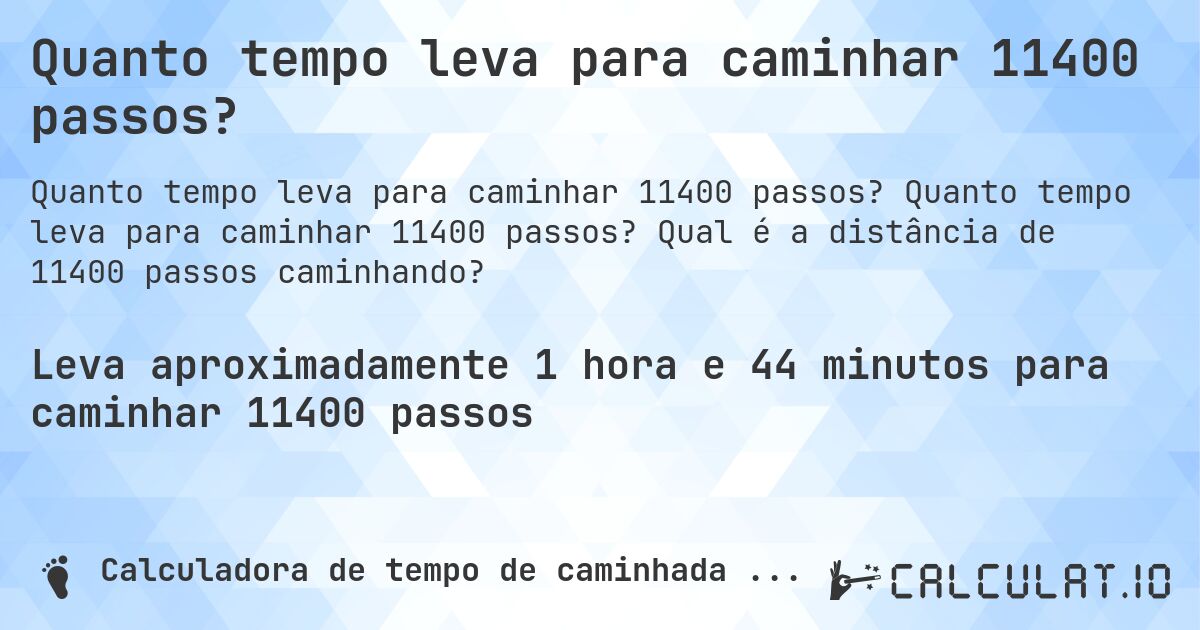 Quanto tempo leva para caminhar 11400 passos?

Quanto tempo leva para caminhar 11400 passos? Quanto tempo leva para caminhar 11400 passos? Qual é a distância de 11400 passos caminhando?

Leva aproximadamente 1 hora e 44 minutos para caminhar 11400 passos

Calculadora de tempo de caminhada ...

CALCULAT.IO